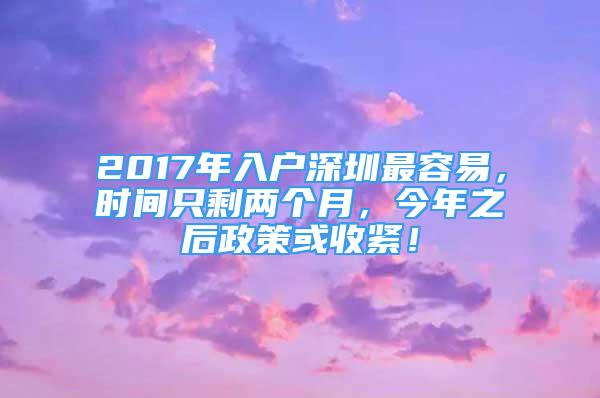 2017年入户深圳最容易，时间只剩两个月，今年之后政策或收紧！